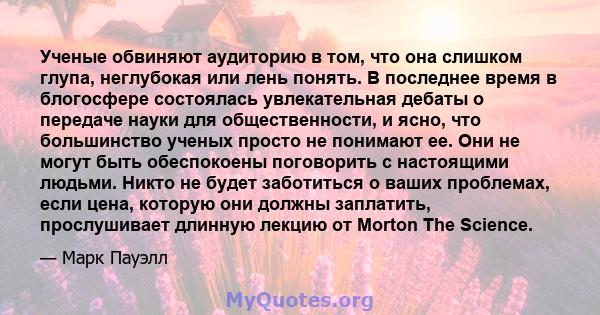 Ученые обвиняют аудиторию в том, что она слишком глупа, неглубокая или лень понять. В последнее время в блогосфере состоялась увлекательная дебаты о передаче науки для общественности, и ясно, что большинство ученых просто не понимают ее. Они не могут быть обеспокоены поговорить с настоящими людьми. Никто не будет заботиться о ваших проблемах, если цена, которую они должны заплатить, прослушивает длинную лекцию от Morton The Science.

— Марк Пауэлл

MyQuotes.org